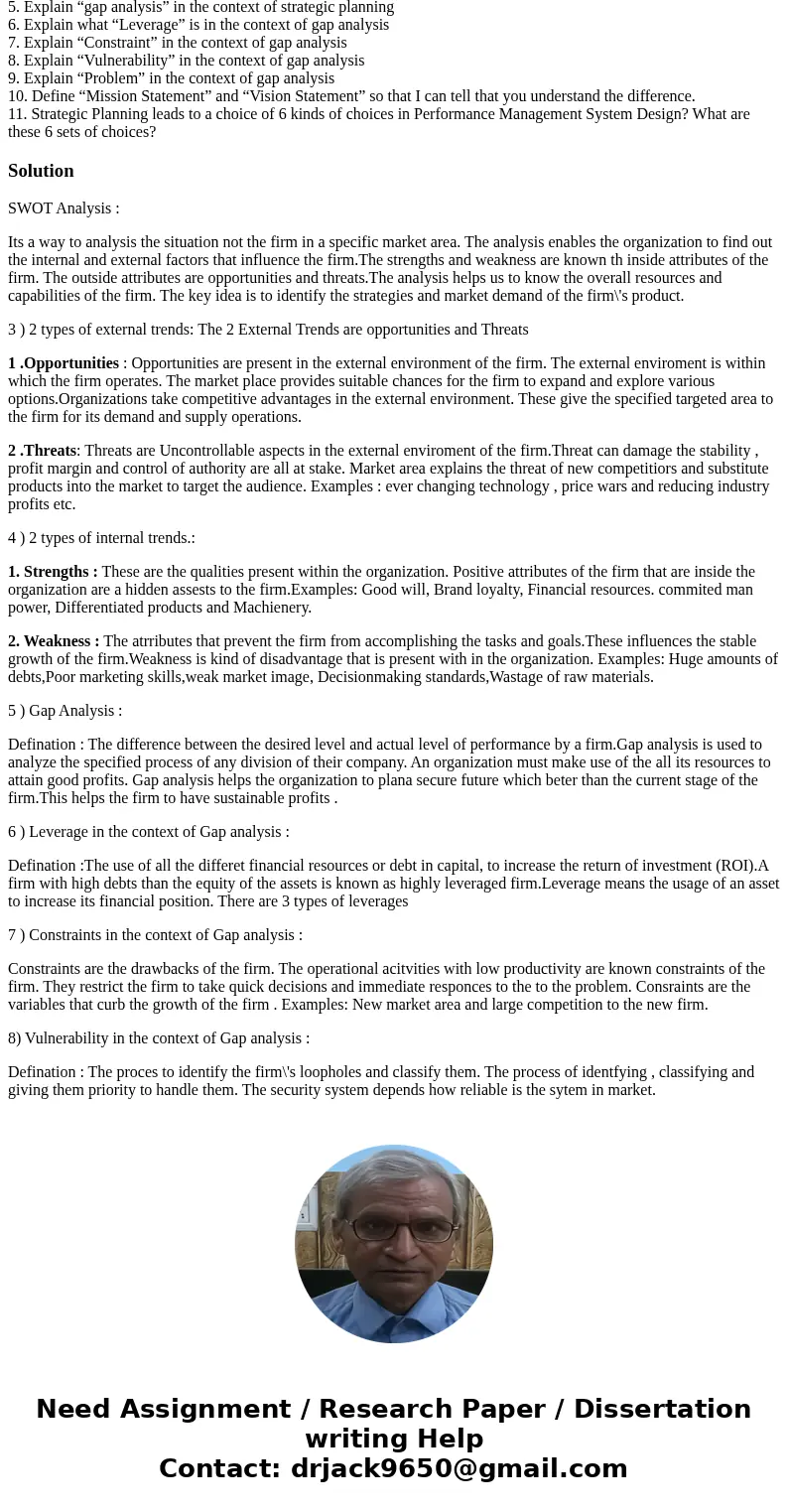 5. Explain “gap analysis” in the context of strategic planning
6. Explain what “Leverage” is in the context of gap analysis
7. Explain “Constraint” in the context of gap analysis
8. Explain “Vulnerability” in the context of gap analysis
9. Explain “Problem” in the context of gap analysis
10. Define “Mission Statement” and “Vision Statement” so that I can tell that you understand the difference.
11. Strategic Planning leads to a choice of 6 kinds of choices in Performance Management System Design? What are these 6 sets of choices?

Solution

SWOT Analysis :

Its a way to analysis the situation not the firm in a specific market area. The analysis enables the organization to find out the internal and external factors that influence the firm.The strengths and weakness are known th inside attributes of the firm. The outside attributes are opportunities and threats.The analysis helps us to know the overall resources and capabilities of the firm. The key idea is to identify the strategies and market demand of the firm\'s product.

3 ) 2 types of external trends: The 2 External Trends are opportunities and Threats

1 .Opportunities : Opportunities are present in the external environment of the firm. The external enviroment is within which the firm operates. The market place provides suitable chances for the firm to expand and explore various options.Organizations take competitive advantages in the external environment. These give the specified targeted area to the firm for its demand and supply operations.

2 .Threats: Threats are Uncontrollable aspects in the external enviroment of the firm.Threat can damage the stability , profit margin and control of authority are all at stake. Market area explains the threat of new competitiors and substitute products into the market to target the audience. Examples : ever changing technology , price wars and reducing industry profits etc.

4 ) 2 types of internal trends.:

1. Strengths : These are the qualities present within the organization. Positive attributes of the firm that are inside the organization are a hidden assests to the firm.Examples: Good will, Brand loyalty, Financial resources. commited man power, Differentiated products and Machienery.

2. Weakness : The atrributes that prevent the firm from accomplishing the tasks and goals.These influences the stable growth of the firm.Weakness is kind of disadvantage that is present with in the organization. Examples: Huge amounts of debts,Poor marketing skills,weak market image, Decisionmaking standards,Wastage of raw materials.

5 ) Gap Analysis :

Defination : The difference between the desired level and actual level of performance by a firm.Gap analysis is used to analyze the specified process of any division of their company. An organization must make use of the all its resources to attain good profits. Gap analysis helps the organization to plana secure future which beter than the current stage of the firm.This helps the firm to have sustainable profits .

6 ) Leverage in the context of Gap analysis :

Defination :The use of all the differet financial resources or debt in capital, to increase the return of investment (ROI).A firm with high debts than the equity of the assets is known as highly leveraged firm.Leverage means the usage of an asset to increase its financial position. There are 3 types of leverages

7 ) Constraints in the context of Gap analysis :

Constraints are the drawbacks of the firm. The operational acitvities with low productivity are known constraints of the firm. They restrict the firm to take quick decisions and immediate responces to the to the problem. Consraints are the variables that curb the growth of the firm . Examples: New market area and large competition to the new firm.

8) Vulnerability in the context of Gap analysis :

Defination : The proces to identify the firm\'s loopholes and classify them. The process of identfying , classifying and giving them priority to handle them. The security system depends how reliable is the sytem in market.

Need Assignment / Research Paper / Dissertation writing Help
Contact: drjack9650@gmail.com